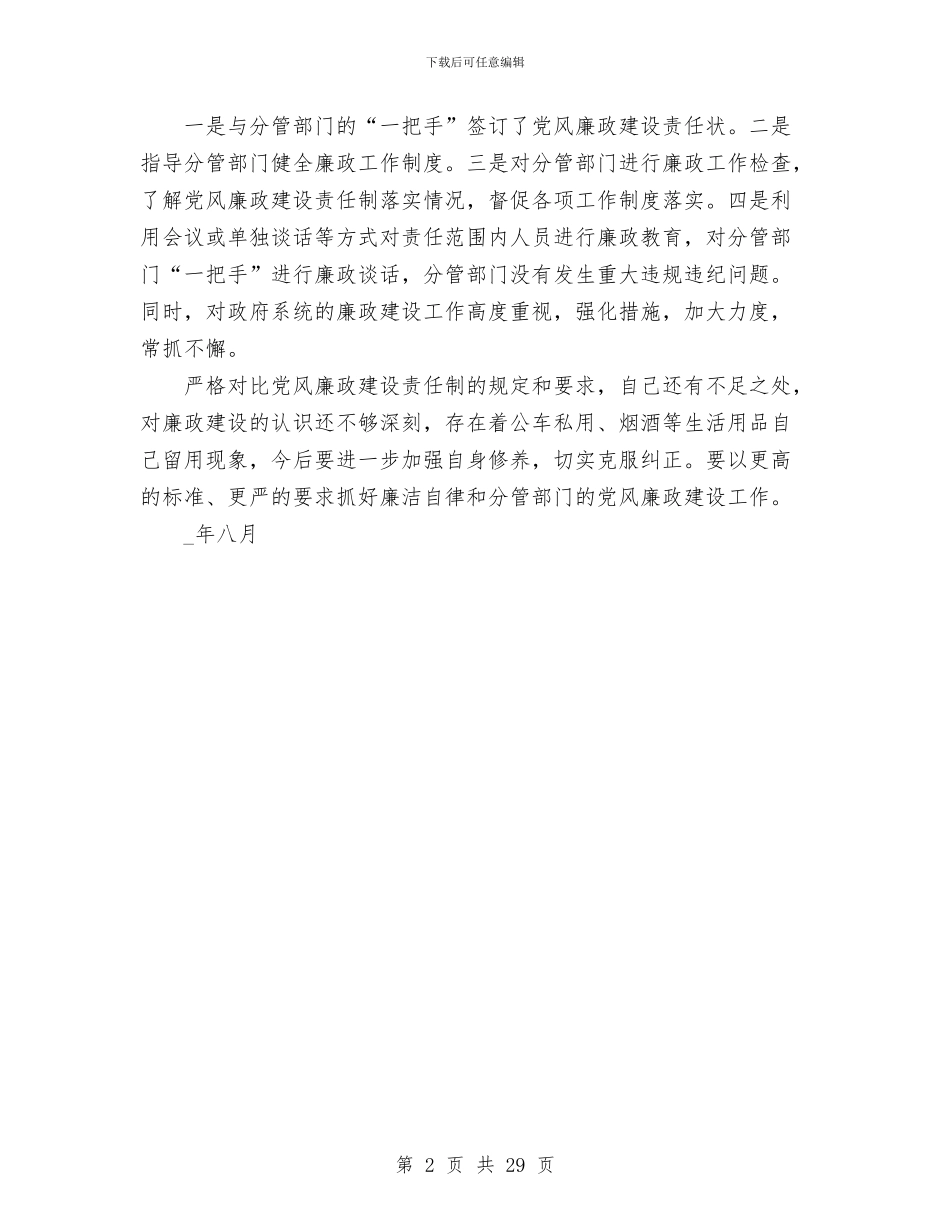 下载后可任意编辑

一是与分管部门的“一把手”签订了党风廉政建设责任状。二是指导分管部门健全廉政工作制度。三是对分管部门进行廉政工作检查，了解党风廉政建设责任制落实情况，督促各项工作制度落实。四是利用会议或单独谈话等方式对责任范围内人员进行廉政教育，对分管部门“一把手”进行廉政谈话，分管部门没有发生重大违规违纪问题。同时，对政府系统的廉政建设工作高度重视，强化措施，加大力度，常抓不懈。

严格对比党风廉政建设责任制的规定和要求，自己还有不足之处，对廉政建设的认识还不够深刻，存在着公车私用、烟酒等生活用品自己留用现象，今后要进一步加强自身修养，切实克服纠正。要以更高的标准、更严的要求抓好廉洁自律和分管部门的党风廉政建设工作。

_年八月

第 2 页 共 29 页